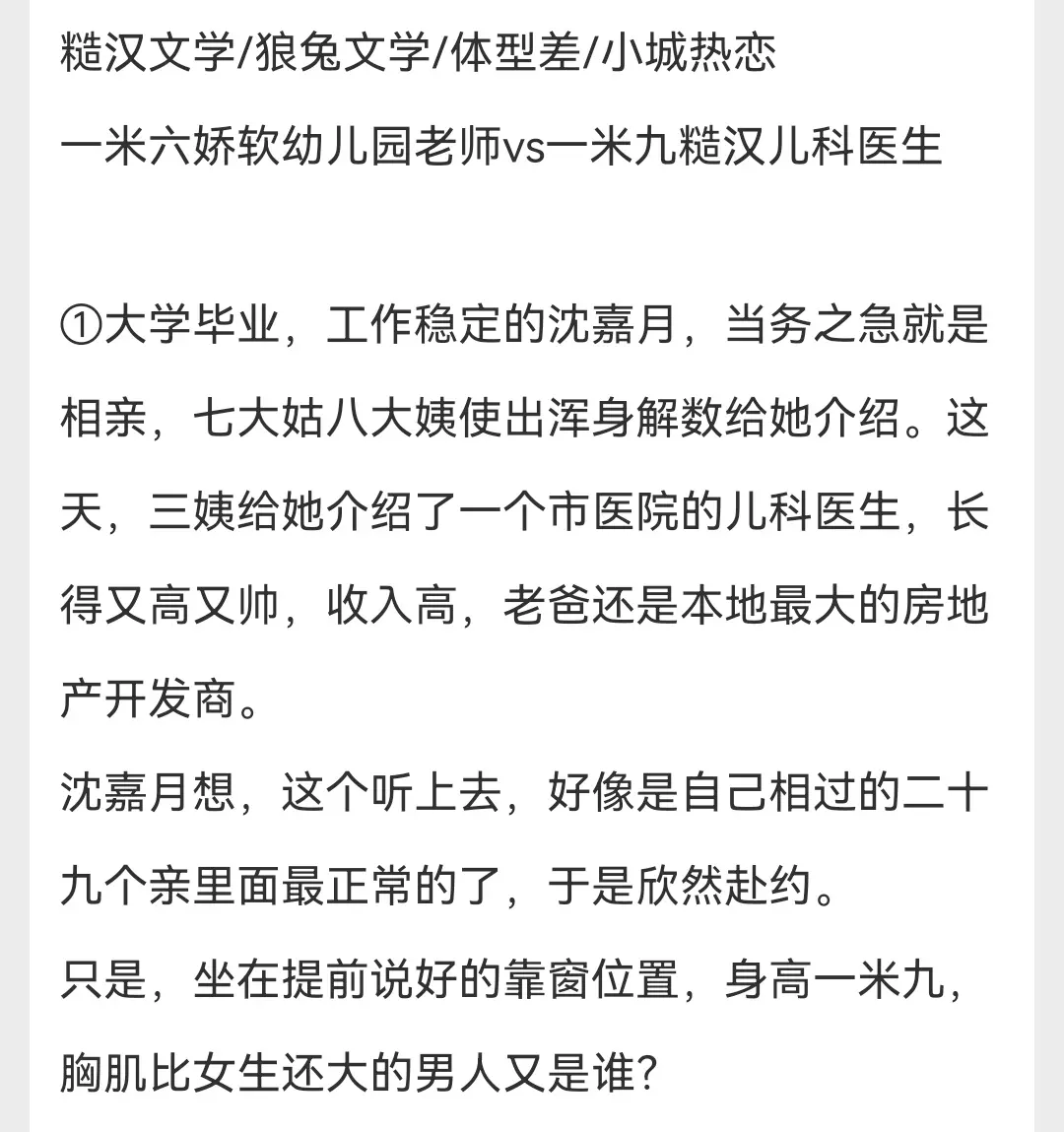 糙汉文学/狼兔文学/体型差/小城热恋
一米六娇软幼儿园老师vs一米九糙汉儿科医生

①大学毕业，工作稳定的沈嘉月，当务之急就是相亲，七大姑八大姨使出浑身解数给她介绍。这天，三姨给她介绍了一个市医院的儿科医生，长得又高又帅，收入高，老爸还是本地最大的房地产开发商。
沈嘉月想，这个听上去，好像是自己相过的二十九个亲里面最正常的了，于是欣然赴约。
只是，坐在提前说好的靠窗位置，身高一米九，胸肌比女生还大的男人又是谁？